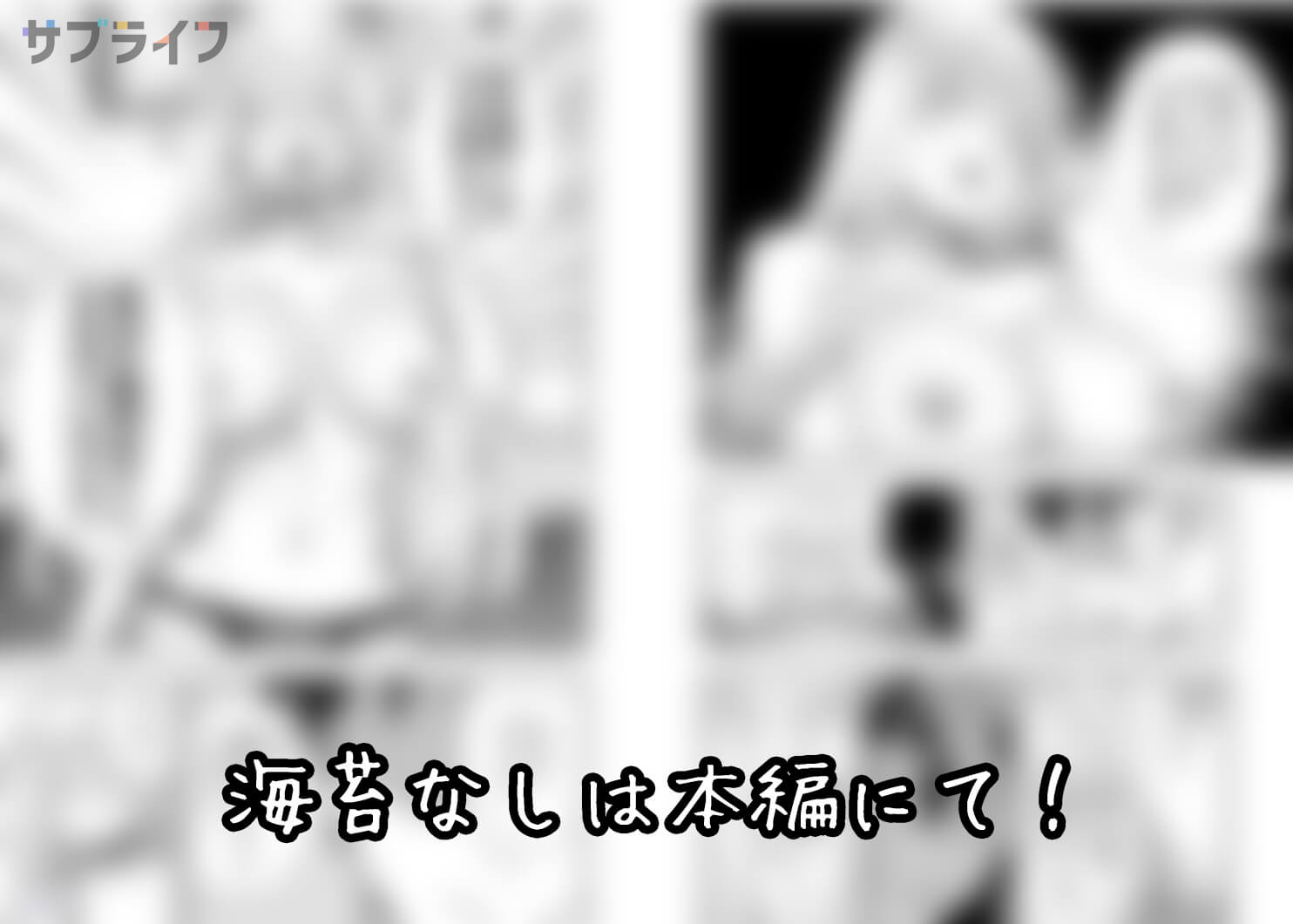 サブライフ

海苔なしは本編にて！